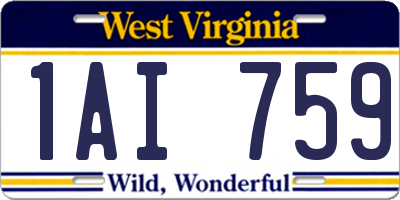 West Virginia

1AI 759

Wild, Wonderful